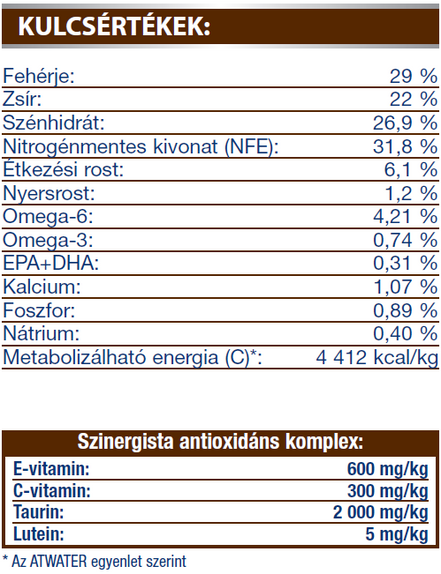 KULCSÉRTÉKEK:

| | |
|---|---|
| Fehérje: | 29 % |
| Zsír: | 22 % |
| Szénhidrát: | 26,9 % |
| Nitrogénmentes kivonat (NFE): | 31,8 % |
| Étkezési rost: | 6,1 % |
| Nyersrost: | 1,2 % |
| Omega-6: | 4,21 % |
| Omega-3: | 0,74 % |
| EPA+DHA: | 0,31 % |
| Kalcium: | 1,07 % |
| Foszfor: | 0,89 % |
| Nátrium: | 0,40 % |
| Metabolizálható energia (C)*: | 4 412 kcal/kg |

Szinergista antioxidáns komplex:

| | |
|---|---|
| E-vitamin: | 600 mg/kg |
| C-vitamin: | 300 mg/kg |
| Taurin: | 2 000 mg/kg |
| Lutein: | 5 mg/kg |

* Az ATWATER egyenlet szerint